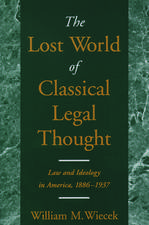 The Lost World of Classical Legal Thought

Law and Ideology in America, 1886–1937

William M. Wiecek